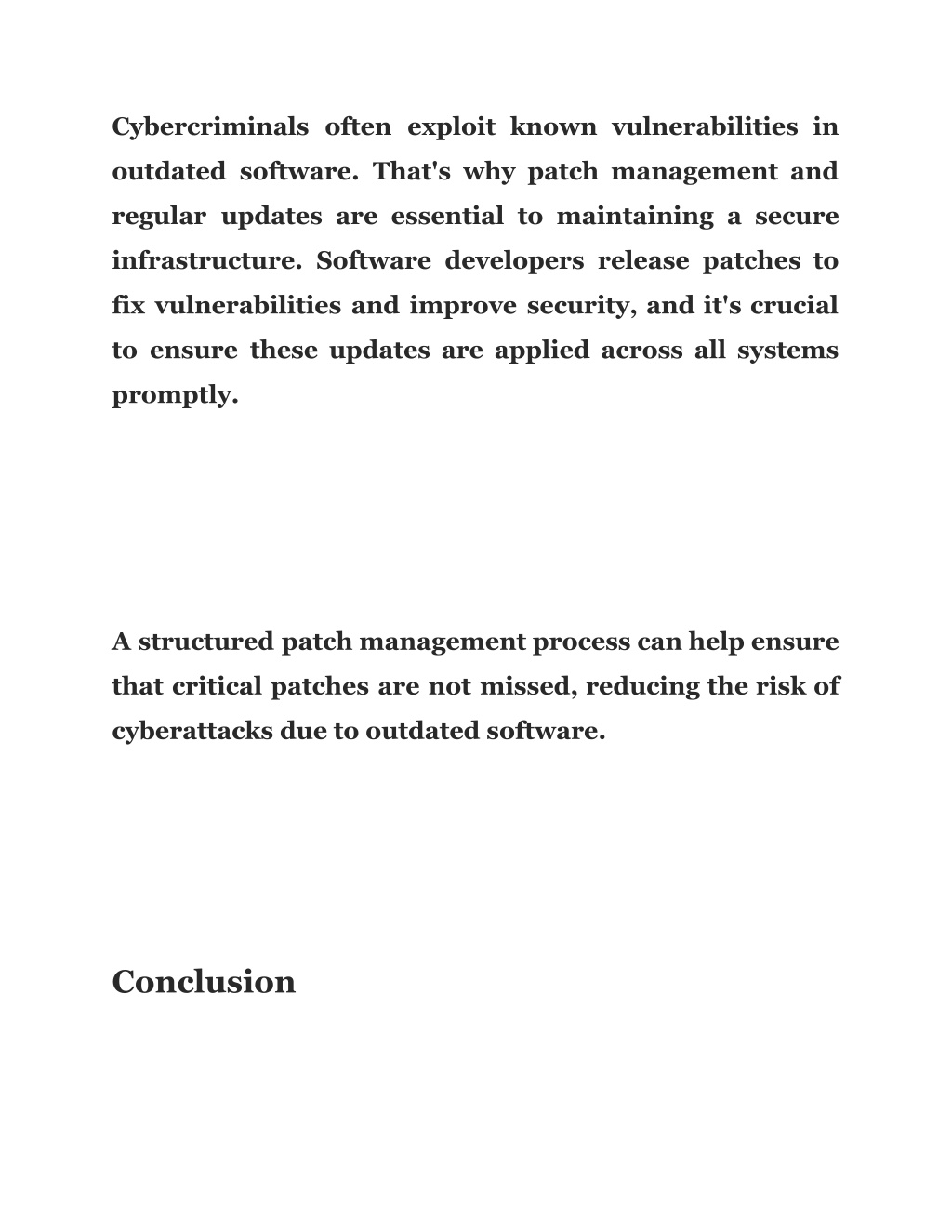 Cybercriminals often exploit known vulnerabilities in outdated software. That's why patch management and regular updates are essential to maintaining a secure infrastructure. Software developers release patches to fix vulnerabilities and improve security, and it's crucial to ensure these updates are applied across all systems promptly.

A structured patch management process can help ensure that critical patches are not missed, reducing the risk of cyberattacks due to outdated software.

Conclusion